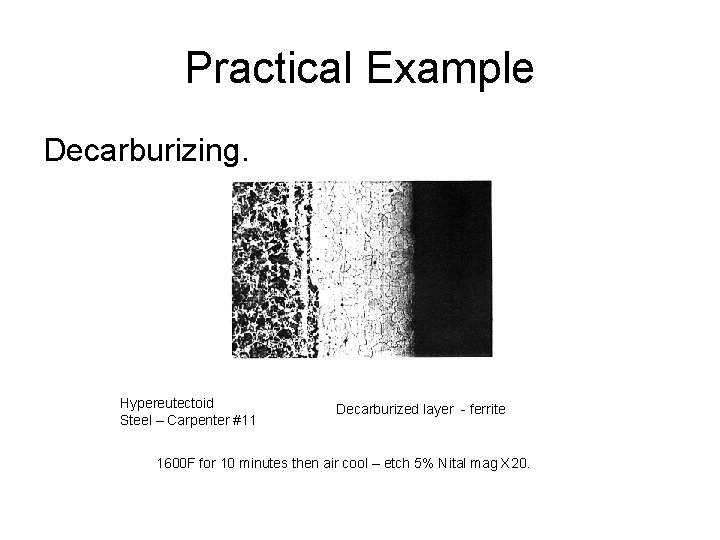 Practical Example

Decarburizing.

Hypereutectoid Steel – Carpenter #11

Decarburized layer - ferrite

1600F for 10 minutes then air cool – etch 5% Nital mag X20.